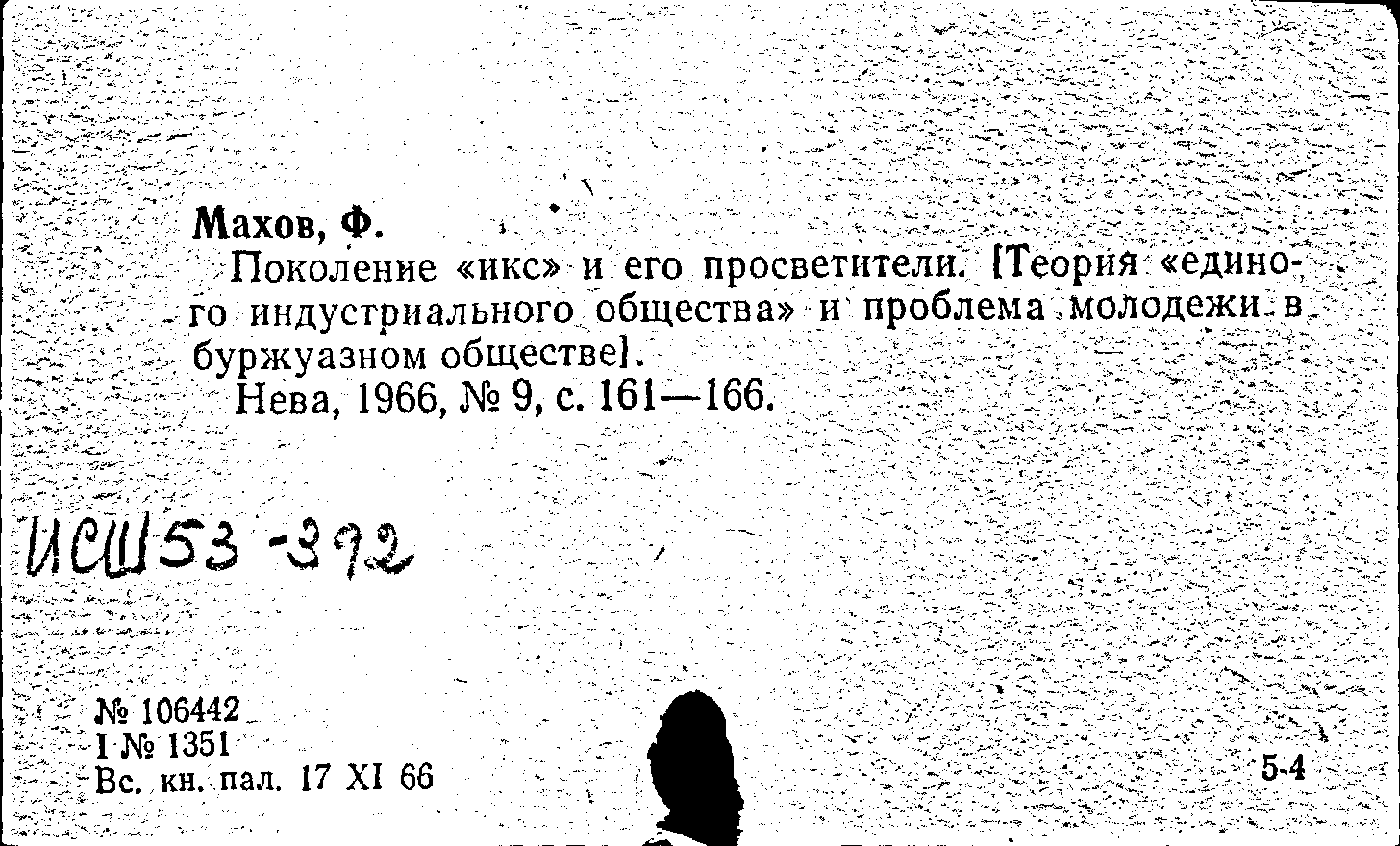 Махов, Ф.

Поколение «икс» и его просветители. [Теория «единого индустриального общества» и проблема молодежи в буржуазном обществе].

Нева, 1966, № 9, с. 161—166.

ИСШ53 -392

№ 106442
I № 1351
Вс. кн. пал. 17 XI 66

5-4